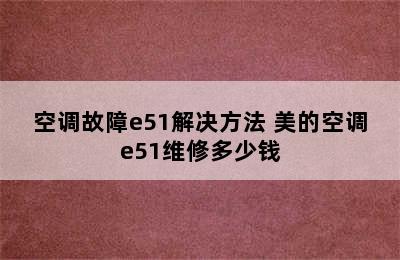 空调故障e51解决方法 美的空调e51维修多少钱